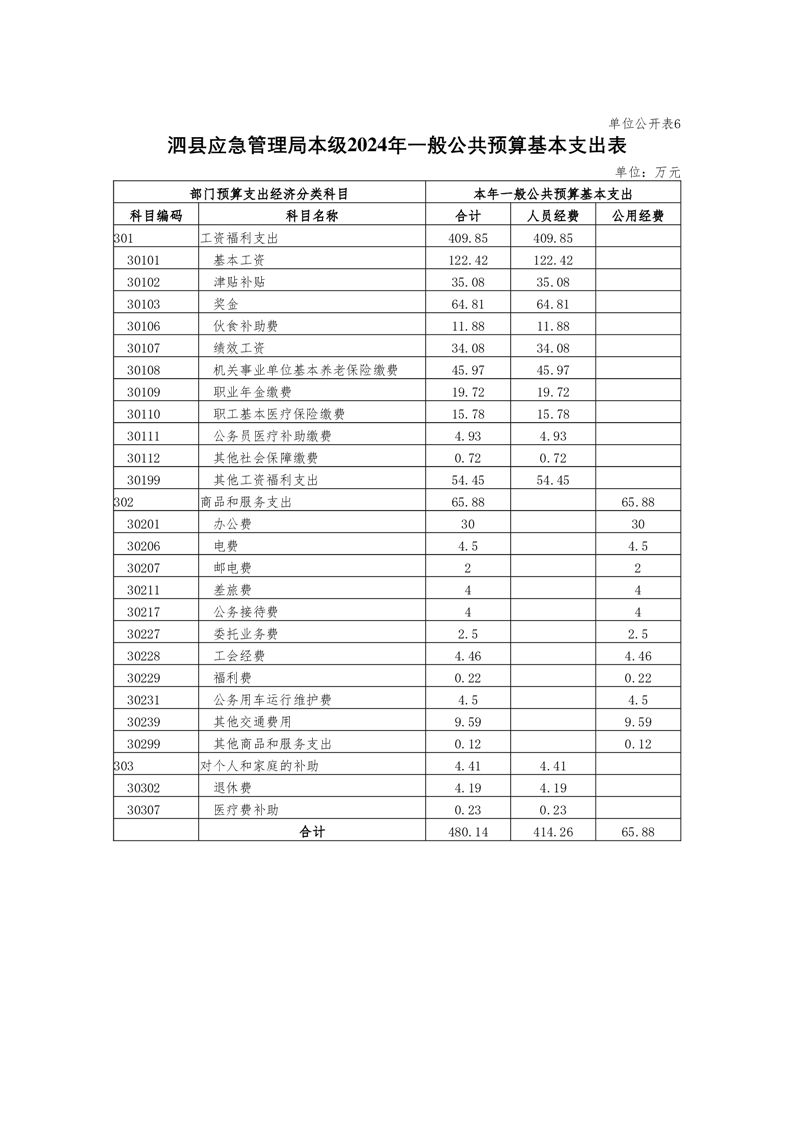 单位公开表6

泗县应急管理局本级2024年一般公共预算基本支出表

单位：万元

| 部门预算支出经济分类科目 | | 本年一般公共预算基本支出 | | |
|---|---|---|---|---|
| 科目编码 | 科目名称 | 合计 | 人员经费 | 公用经费 |
| 301 | 工资福利支出 | 409.85 | 409.85 | |
| 30101 | 基本工资 | 122.42 | 122.42 | |
| 30102 | 津贴补贴 | 35.08 | 35.08 | |
| 30103 | 奖金 | 64.81 | 64.81 | |
| 30106 | 伙食补助费 | 11.88 | 11.88 | |
| 30107 | 绩效工资 | 34.08 | 34.08 | |
| 30108 | 机关事业单位基本养老保险缴费 | 45.97 | 45.97 | |
| 30109 | 职业年金缴费 | 19.72 | 19.72 | |
| 30110 | 职工基本医疗保险缴费 | 15.78 | 15.78 | |
| 30111 | 公务员医疗补助缴费 | 4.93 | 4.93 | |
| 30112 | 其他社会保障缴费 | 0.72 | 0.72 | |
| 30199 | 其他工资福利支出 | 54.45 | 54.45 | |
| 302 | 商品和服务支出 | 65.88 | | 65.88 |
| 30201 | 办公费 | 30 | | 30 |
| 30206 | 电费 | 4.5 | | 4.5 |
| 30207 | 邮电费 | 2 | | 2 |
| 30211 | 差旅费 | 4 | | 4 |
| 30217 | 公务接待费 | 4 | | 4 |
| 30227 | 委托业务费 | 2.5 | | 2.5 |
| 30228 | 工会经费 | 4.46 | | 4.46 |
| 30229 | 福利费 | 0.22 | | 0.22 |
| 30231 | 公务用车运行维护费 | 4.5 | | 4.5 |
| 30239 | 其他交通费用 | 9.59 | | 9.59 |
| 30299 | 其他商品和服务支出 | 0.12 | | 0.12 |
| 303 | 对个人和家庭的补助 | 4.41 | 4.41 | |
| 30302 | 退休费 | 4.19 | 4.19 | |
| 30307 | 医疗费补助 | 0.23 | 0.23 | |
| | 合计 | 480.14 | 414.26 | 65.88 |